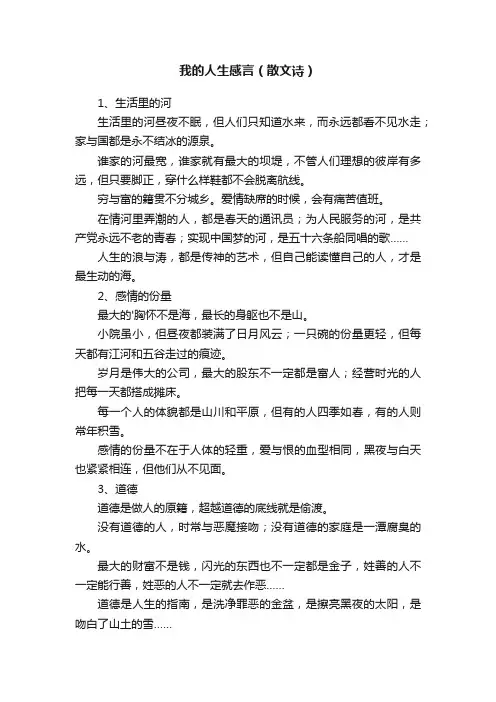 我的人生感言（散文诗）

1、生活里的河

生活里的河昼夜不眠，但人们只知道水来，而永远都看不见水走；家与国都是永不结冰的源泉。

谁家的河最宽，谁家就有最大的坝堤，不管人们理想的彼岸有多远，但只要脚正，穿什么样鞋都不会脱离航线。

穷与富的籍贯不分城乡。爱情缺席的时候，会有痛苦值班。

在情河里弄潮的人，都是春天的通讯员；为人民服务的河，是共产党永远不老的青春；实现中国梦的河，是五十六条船同唱的歌……

人生的浪与涛，都是传神的艺术，但自己能读懂自己的人，才是最生动的海。

2、感情的份量

最大的'胸怀不是海，最长的身躯也不是山。

小院虽小，但昼夜都装满了日月风云；一只碗的份量更轻，但每天都有江河和五谷走过的痕迹。

岁月是伟大的公司，最大的股东不一定都是富人；经营时光的人把每一天都搭成摊床。

每一个人的体貌都是山川和平原，但有的人四季如春，有的人则常年积雪。

感情的份量不在于人体的轻重，爱与恨的血型相同，黑夜与白天也紧紧相连，但他们从不见面。

3、道德

道德是做人的原籍，超越道德的底线就是偷渡。

没有道德的人，时常与恶魔接吻；没有道德的家庭是一潭腐臭的水。

最大的财富不是钱，闪光的东西也不一定都是金子，姓善的人不一定能行善，姓恶的人不一定就去作恶……

道德是人生的指南，是洗净罪恶的金盆，是擦亮黑夜的太阳，是吻白了山土的雪……